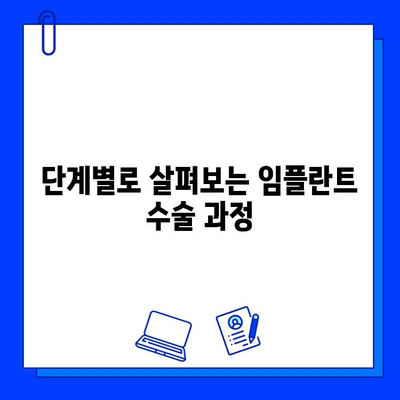 단계별로 살펴보는 임플란트 수술 과정